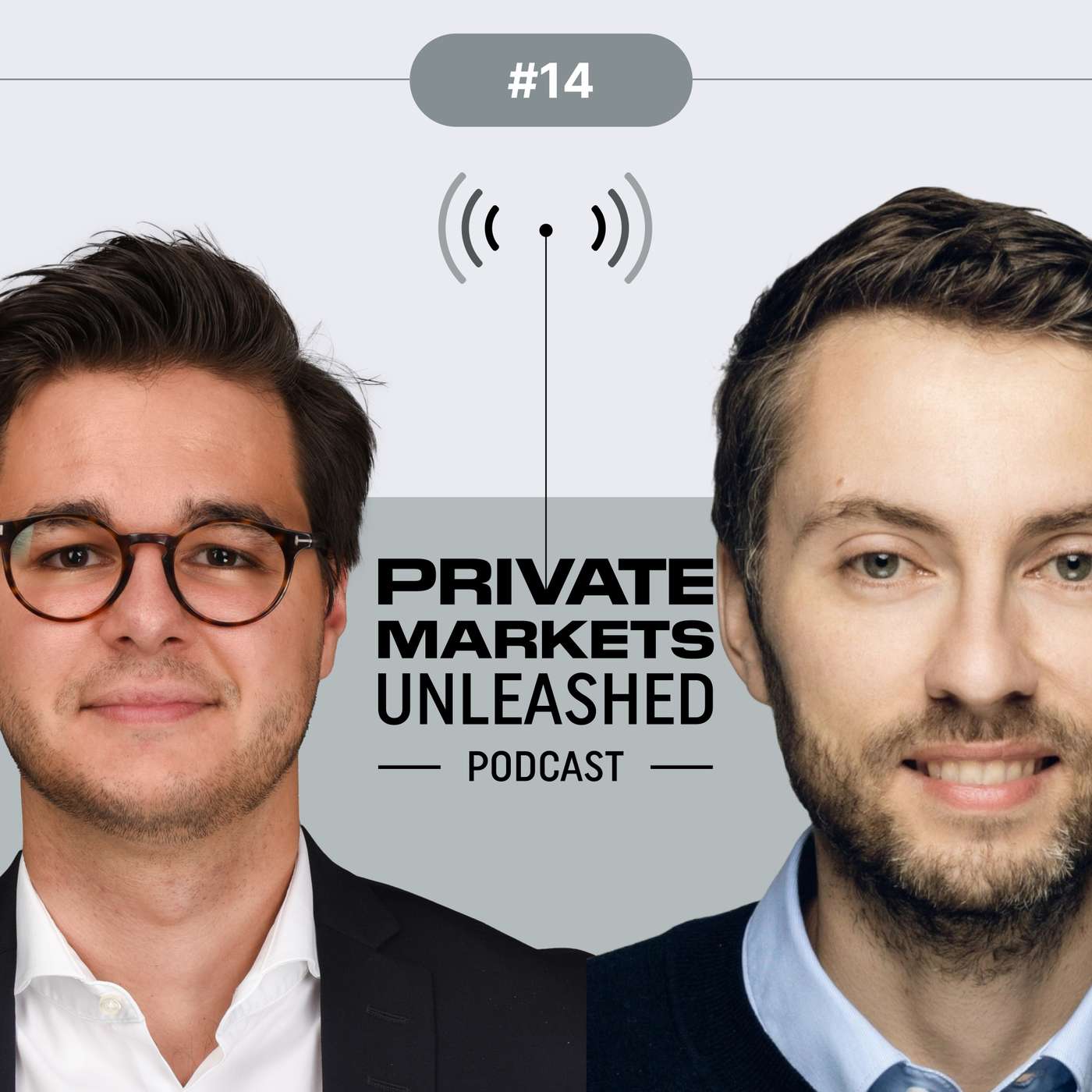 #14

PRIVATE MARKETS UNLEASHED

PODCAST